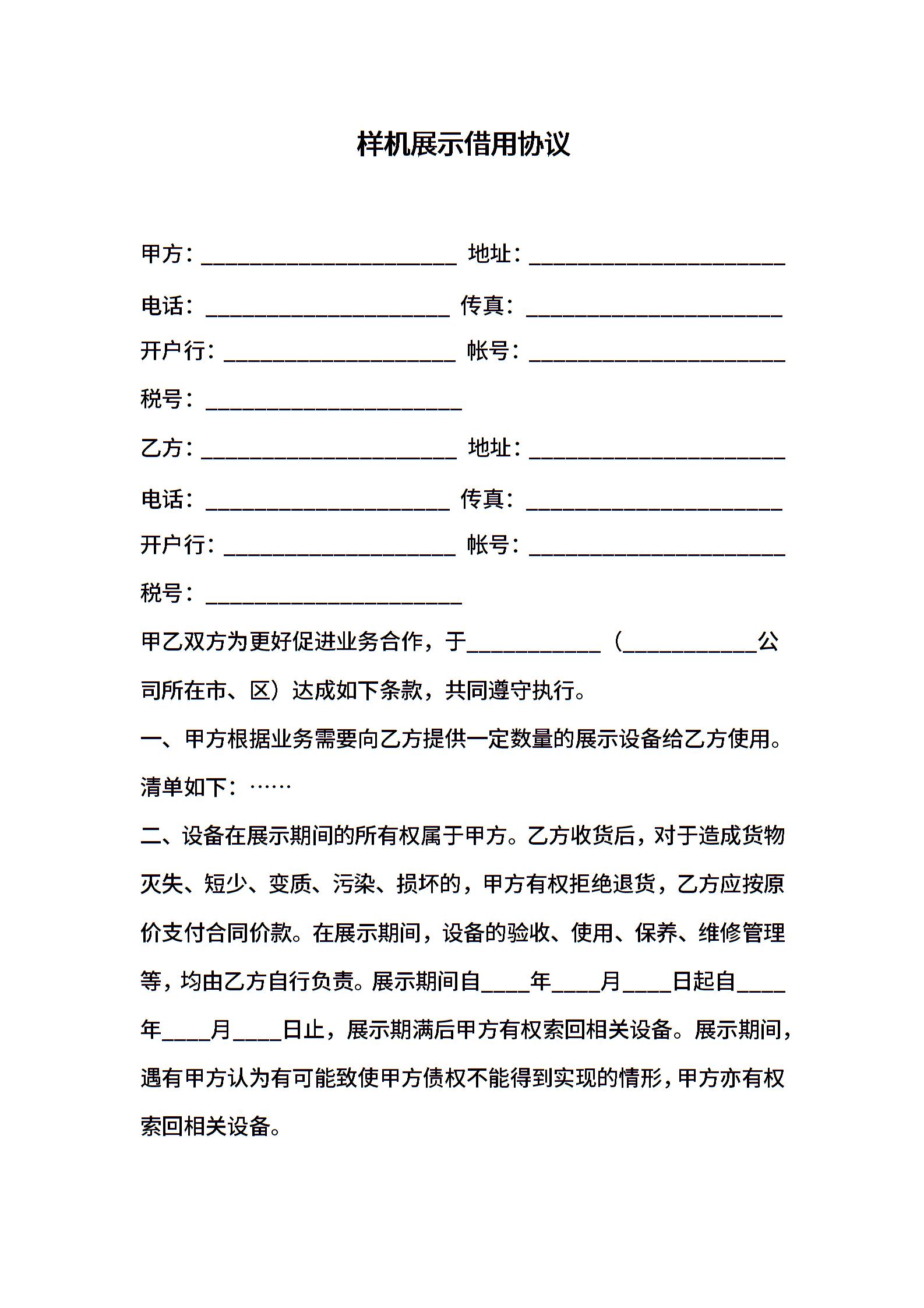 样机展示借用协议

甲方：______________________ 地址：______________________

电话：_____________________ 传真：______________________

开户行：____________________ 帐号：______________________

税号：______________________

乙方：______________________ 地址：______________________

电话：_____________________ 传真：______________________

开户行：____________________ 帐号：______________________

税号：______________________

甲乙双方为更好促进业务合作，于____________（____________公司所在市、区）达成如下条款，共同遵守执行。

一、甲方根据业务需要向乙方提供一定数量的展示设备给乙方使用。清单如下：……

二、设备在展示期间的所有权属于甲方。乙方收货后，对于造成货物灭失、短少、变质、污染、损坏的，甲方有权拒绝退货，乙方应按原价支付合同价款。在展示期间，设备的验收、使用、保养、维修管理等，均由乙方自行负责。展示期间自____年____月____日起自____年____月____日止，展示期满后甲方有权索回相关设备。展示期间，遇有甲方认为有可能致使甲方债权不能得到实现的情形，甲方亦有权索回相关设备。